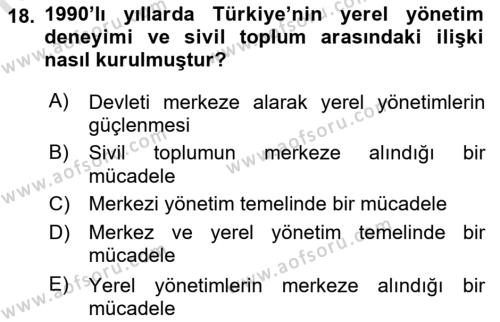 18. 1990'lı yıllarda Türkiye'nin yerel yönetim deneyimi ve sivil toplum arasındaki ilişki nasıl kurulmuştur?

A) Devleti merkeze alarak yerel yönetimlerin güçlenmesi
B) Sivil toplumun merkeze alındığı bir mücadele
C) Merkezi yönetim temelinde bir mücadele
D) Merkez ve yerel yönetim temelinde bir mücadele
E) Yerel yönetimlerin merkeze alındığı bir mücadele

www.aofsoru.com